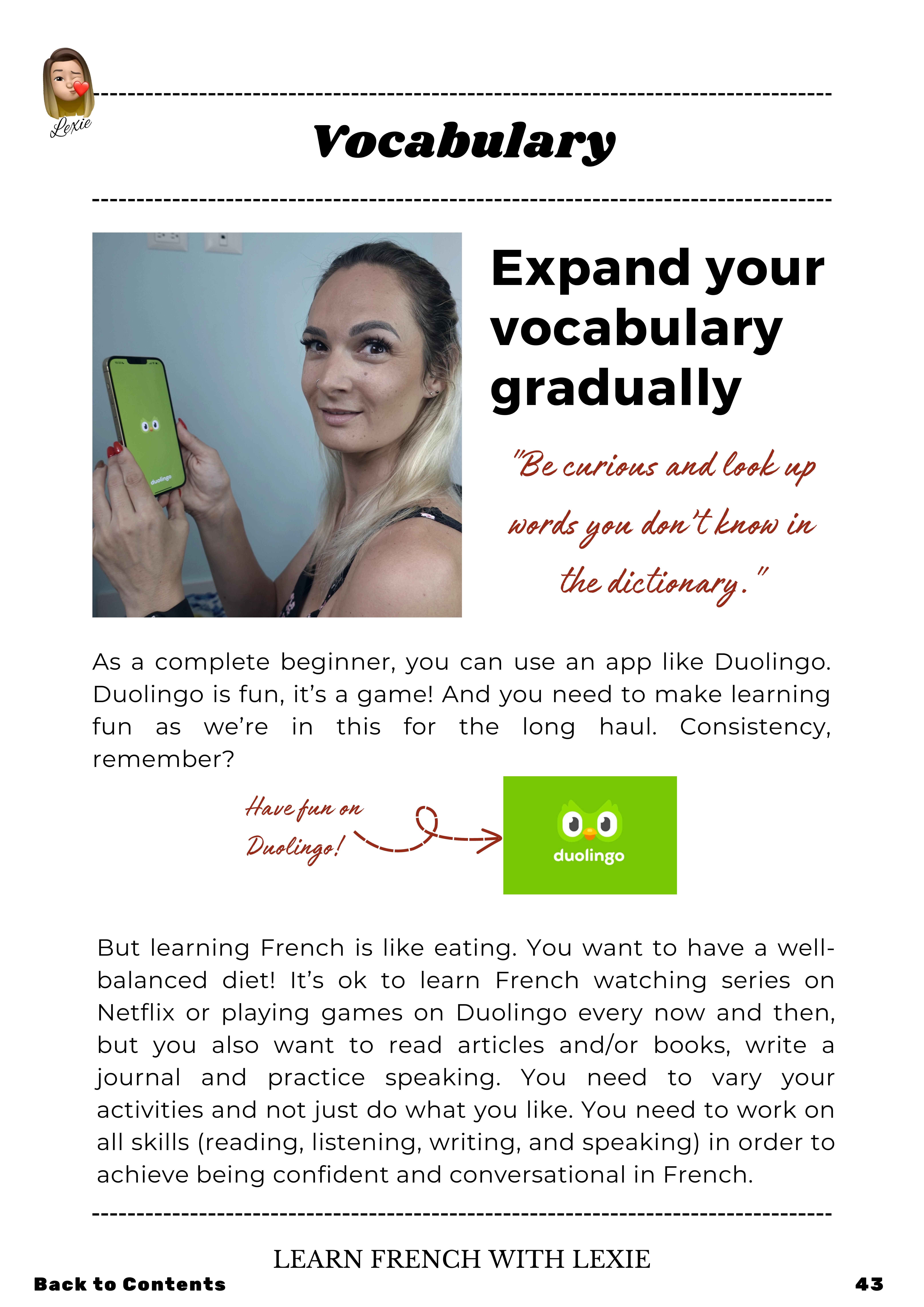 Lexie

Vocabulary

Expand your vocabulary gradually

"Be curious and look up words you don't know in the dictionary."

As a complete beginner, you can use an app like Duolingo. Duolingo is fun, it's a game! And you need to make learning fun as we're in this for the long haul. Consistency, remember?

Have fun on Duolingo!

duolingo

But learning French is like eating. You want to have a well-balanced diet! It's ok to learn French watching series on Netflix or playing games on Duolingo every now and then, but you also want to read articles and/or books, write a journal and practice speaking. You need to vary your activities and not just do what you like. You need to work on all skills (reading, listening, writing, and speaking) in order to achieve being confident and conversational in French.

LEARN FRENCH WITH LEXIE

Back to Contents

43